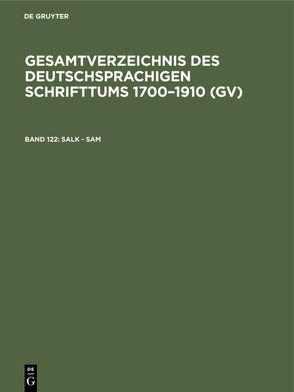 DE GRUYTER

GESAMTVERZEICHNIS DES DEUTSCHSPRACHIGEN SCHRIFTTUMS 1700–1910 (GV)

BAND 122: SALK - SAM

DE
G